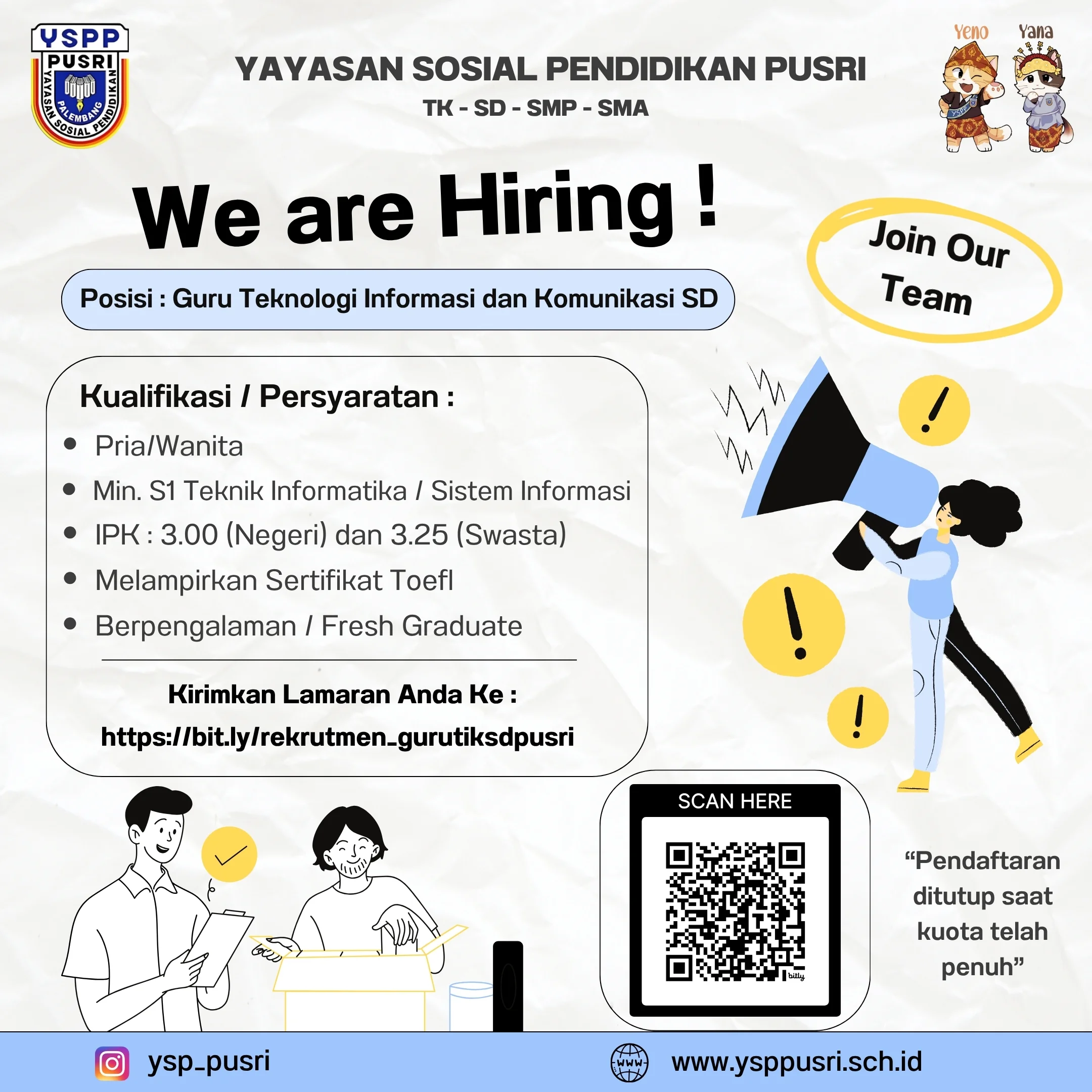 YSPP
PUSRI
YAYASAN SOSIAL PENDIDIKAN
PALEMBANG

YAYASAN SOSIAL PENDIDIKAN PUSRI
TK - SD - SMP - SMA

Yeno Yana
YSPP

We are Hiring !

Join Our Team

Posisi : Guru Teknologi Informasi dan Komunikasi SD

Kualifikasi / Persyaratan :
- Pria/Wanita
- Min. S1 Teknik Informatika / Sistem Informasi
- IPK : 3.00 (Negeri) dan 3.25 (Swasta)
- Melampirkan Sertifikat Toefl
- Berpengalaman / Fresh Graduate

Kirimkan Lamaran Anda Ke :
https://bit.ly/rekrutmen_gurutiksdpusri

SCAN HERE
bitly

“Pendaftaran ditutup saat kuota telah penuh”

ysp_pusri
WWW
www.ysppusri.sch.id